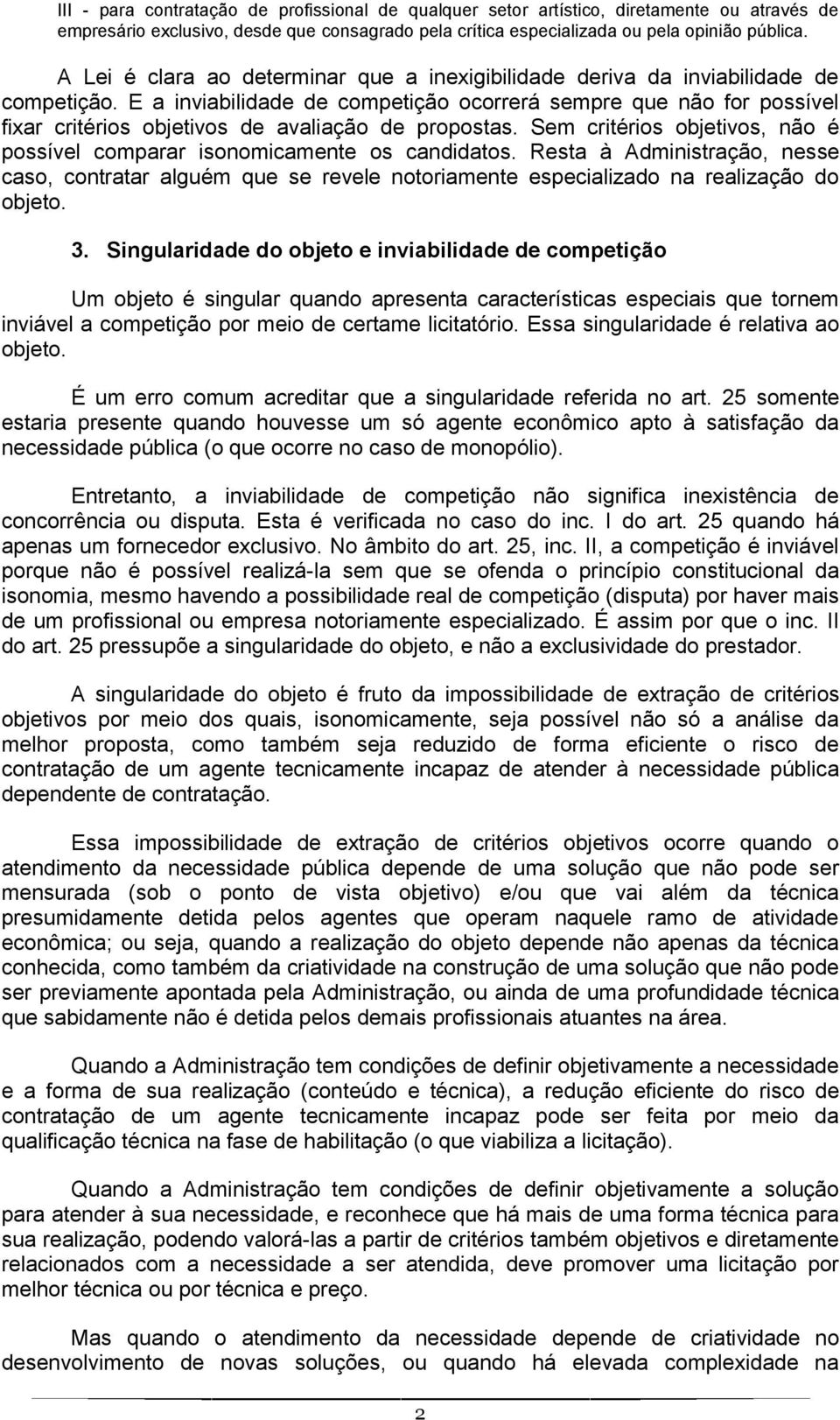 III - para contratação de profissional de qualquer setor artístico, diretamente ou através de empresário exclusivo, desde que consagrado pela crítica especializada ou pela opinião pública.

A Lei é clara ao determinar que a inexigibilidade deriva da inviabilidade de competição. E a inviabilidade de competição ocorrerá sempre que não for possível fixar critérios objetivos de avaliação de propostas. Sem critérios objetivos, não é possível comparar isonomicamente os candidatos. Resta à Administração, nesse caso, contratar alguém que se revele notoriamente especializado na realização do objeto.

3. Singularidade do objeto e inviabilidade de competição

Um objeto é singular quando apresenta características especiais que tornem inviável a competição por meio de certame licitatório. Essa singularidade é relativa ao objeto.

É um erro comum acreditar que a singularidade referida no art. 25 somente estaria presente quando houvesse um só agente econômico apto à satisfação da necessidade pública (o que ocorre no caso de monopólio).

Entretanto, a inviabilidade de competição não significa inexistência de concorrência ou disputa. Esta é verificada no caso do inc. I do art. 25 quando há apenas um fornecedor exclusivo. No âmbito do art. 25, inc. II, a competição é inviável porque não é possível realizá-la sem que se ofenda o princípio constitucional da isonomia, mesmo havendo a possibilidade real de competição (disputa) por haver mais de um profissional ou empresa notoriamente especializado. É assim por que o inc. II do art. 25 pressupõe a singularidade do objeto, e não a exclusividade do prestador.

A singularidade do objeto é fruto da impossibilidade de extração de critérios objetivos por meio dos quais, isonomicamente, seja possível não só a análise da melhor proposta, como também seja reduzido de forma eficiente o risco de contratação de um agente tecnicamente incapaz de atender à necessidade pública dependente de contratação.

Essa impossibilidade de extração de critérios objetivos ocorre quando o atendimento da necessidade pública depende de uma solução que não pode ser mensurada (sob o ponto de vista objetivo) e/ou que vai além da técnica presumidamente detida pelos agentes que operam naquele ramo de atividade econômica; ou seja, quando a realização do objeto depende não apenas da técnica conhecida, como também da criatividade na construção de uma solução que não pode ser previamente apontada pela Administração, ou ainda de uma profundidade técnica que sabidamente não é detida pelos demais profissionais atuantes na área.

Quando a Administração tem condições de definir objetivamente a necessidade e a forma de sua realização (conteúdo e técnica), a redução eficiente do risco de contratação de um agente tecnicamente incapaz pode ser feita por meio da qualificação técnica na fase de habilitação (o que viabiliza a licitação).

Quando a Administração tem condições de definir objetivamente a solução para atender à sua necessidade, e reconhece que há mais de uma forma técnica para sua realização, podendo valorá-las a partir de critérios também objetivos e diretamente relacionados com a necessidade a ser atendida, deve promover uma licitação por melhor técnica ou por técnica e preço.

Mas quando o atendimento da necessidade depende de criatividade no desenvolvimento de novas soluções, ou quando há elevada complexidade na

2